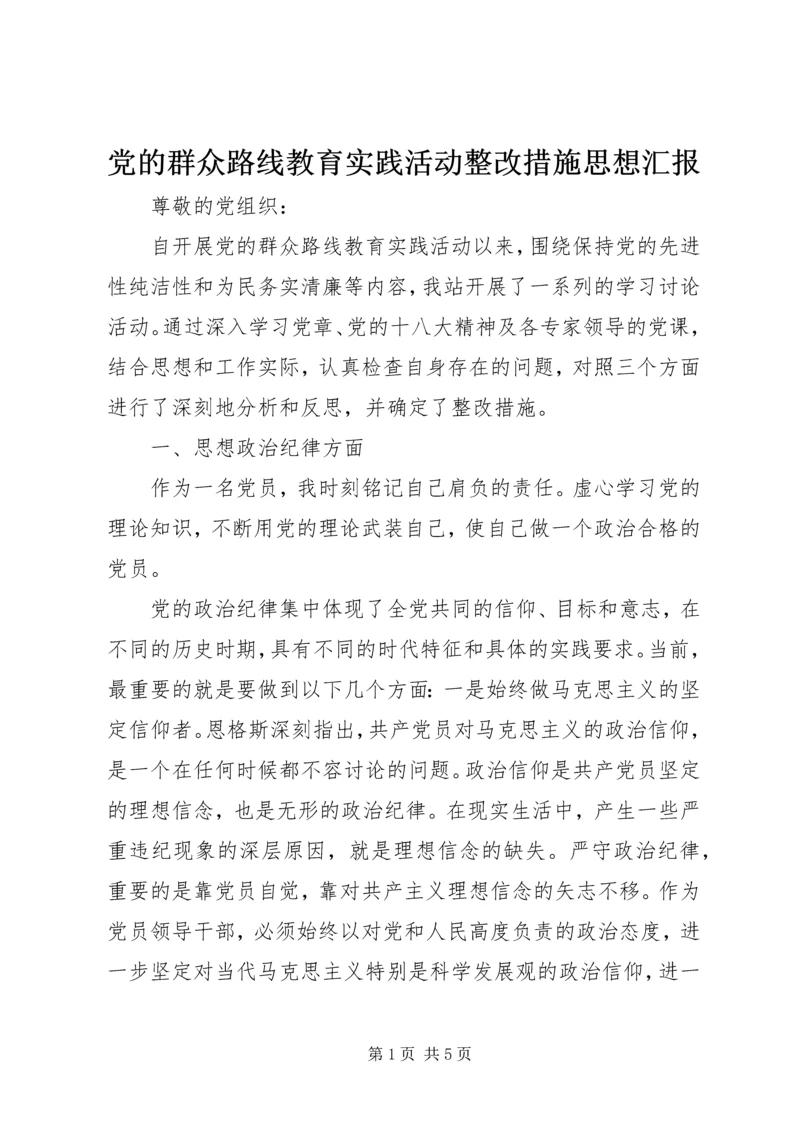 党的群众路线教育实践活动整改措施思想汇报

尊敬的党组织：

自开展党的群众路线教育实践活动以来，围绕保持党的先进性纯洁性和为民务实清廉等内容，我站开展了一系列的学习讨论活动。通过深入学习党章、党的十八大精神及各专家领导的党课，结合思想和工作实际，认真检查自身存在的问题，对照三个方面进行了深刻地分析和反思，并确定了整改措施。

一、思想政治纪律方面

作为一名党员，我时刻铭记自己肩负的责任。虚心学习党的理论知识，不断用党的理论武装自己，使自己做一个政治合格的党员。

党的政治纪律集中体现了全党共同的信仰、目标和意志，在不同的历史时期，具有不同的时代特征和具体的实践要求。当前，最重要的就是要做到以下几个方面：一是始终做马克思主义的坚定信仰者。恩格斯深刻指出，共产党员对马克思主义的政治信仰，是一个在任何时候都不容讨论的问题。政治信仰是共产党员坚定的理想信念，也是无形的政治纪律。在现实生活中，产生一些严重违纪现象的深层原因，就是理想信念的缺失。严守政治纪律，重要的是靠党员自觉，靠对共产主义理想信念的矢志不移。作为党员领导干部，必须始终以对党和人民高度负责的政治态度，进一步坚定对当代马克思主义特别是科学发展观的政治信仰，进一

第 1 页 共 5 页